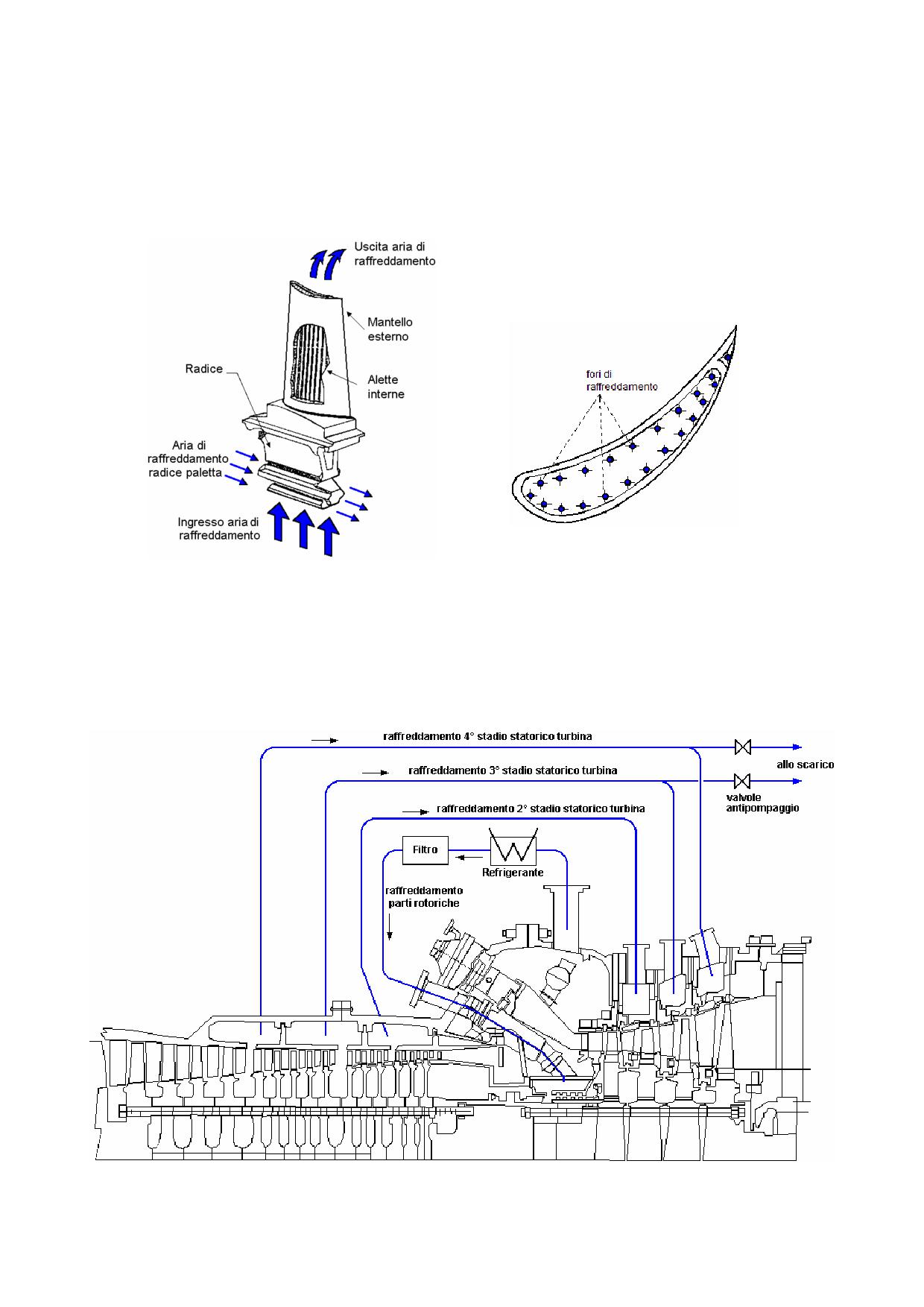 Uscita aria di raffreddamento

Mantello esterno

Radice

Alette interne

Aria di raffreddamento radice paletta

Ingresso aria di raffreddamento

fori di raffreddamento

raffreddamento 4° stadio statorico turbina

allo scarico

raffreddamento 3° stadio statorico turbina

valvole antipompaggio

raffreddamento 2° stadio statorico turbina

Filtro

Refrigerante

raffreddamento parti rotoriche